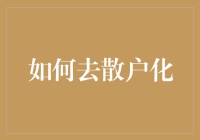 如何去散户化